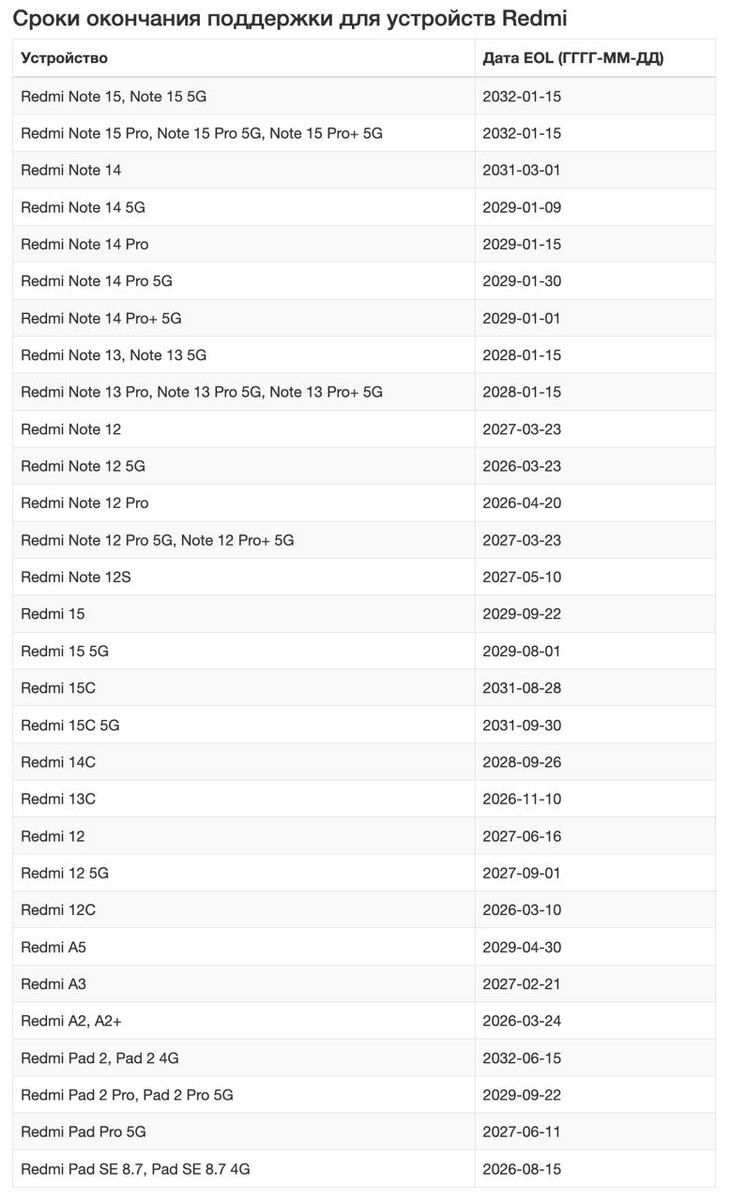 Сроки окончания поддержки для устройств Redmi

| Устройство | Дата EOL (ГГГГ-ММ-ДД) |
|---|---|
| Redmi Note 15, Note 15 5G | 2032-01-15 |
| Redmi Note 15 Pro, Note 15 Pro 5G, Note 15 Pro+ 5G | 2032-01-15 |
| Redmi Note 14 | 2031-03-01 |
| Redmi Note 14 5G | 2029-01-09 |
| Redmi Note 14 Pro | 2029-01-15 |
| Redmi Note 14 Pro 5G | 2029-01-30 |
| Redmi Note 14 Pro+ 5G | 2029-01-01 |
| Redmi Note 13, Note 13 5G | 2028-01-15 |
| Redmi Note 13 Pro, Note 13 Pro 5G, Note 13 Pro+ 5G | 2028-01-15 |
| Redmi Note 12 | 2027-03-23 |
| Redmi Note 12 5G | 2026-03-23 |
| Redmi Note 12 Pro | 2026-04-20 |
| Redmi Note 12 Pro 5G, Note 12 Pro+ 5G | 2027-03-23 |
| Redmi Note 12S | 2027-05-10 |
| Redmi 15 | 2029-09-22 |
| Redmi 15 5G | 2029-08-01 |
| Redmi 15C | 2031-08-28 |
| Redmi 15C 5G | 2031-09-30 |
| Redmi 14C | 2028-09-26 |
| Redmi 13C | 2026-11-10 |
| Redmi 12 | 2027-06-16 |
| Redmi 12 5G | 2027-09-01 |
| Redmi 12C | 2026-03-10 |
| Redmi A5 | 2029-04-30 |
| Redmi A3 | 2027-02-21 |
| Redmi A2, A2+ | 2026-03-24 |
| Redmi Pad 2, Pad 2 4G | 2032-06-15 |
| Redmi Pad 2 Pro, Pad 2 Pro 5G | 2029-09-22 |
| Redmi Pad Pro 5G | 2027-06-11 |
| Redmi Pad SE 8.7, Pad SE 8.7 4G | 2026-08-15 |